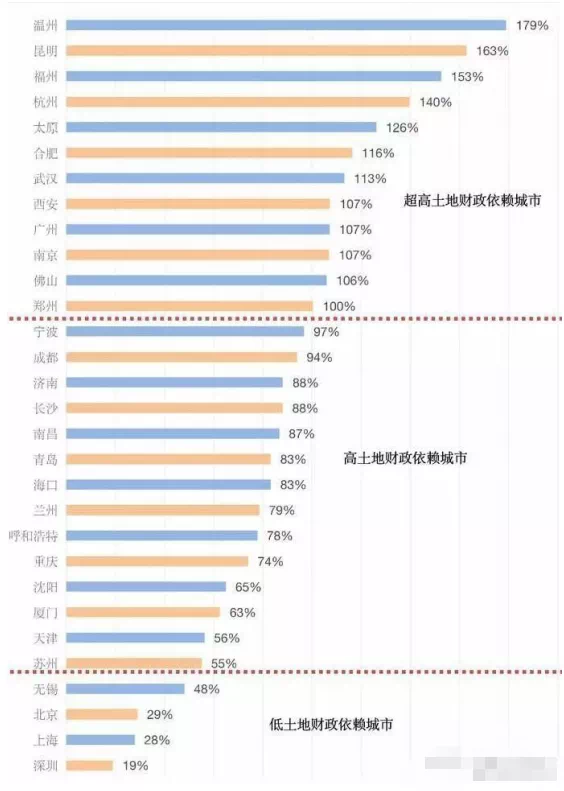 温州 179%
昆明 163%
福州 153%
杭州 140%
太原 126%
合肥 116%
武汉 113%
西安 107%
广州 107%
南京 107%
佛山 106%
郑州 100%

超高土地财政依赖城市

宁波 97%
成都 94%
济南 88%
长沙 88%
南昌 87%
青岛 83%
海口 83%
兰州 79%
呼和浩特 78%
重庆 74%
沈阳 65%
厦门 63%
天津 56%
苏州 55%

高土地财政依赖城市

无锡 48%
北京 29%
上海 28%
深圳 19%

低土地财政依赖城市